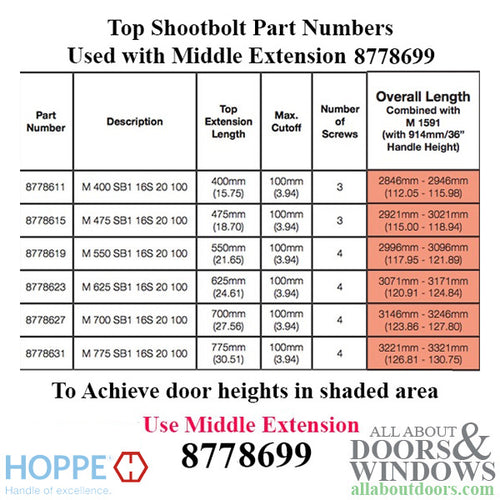 Top Shootbolt Part Numbers
Used with Middle Extension 8778699

| Part Number | Description | Top Extension Length | Max. Cutoff | Number of Screws | Overall Length Combined with M 1591 (with 914mm/36" Handle Height) |
|---|---|---|---|---|---|
| 8778611 | M 400 SB1 16S 20 100 | 400mm (15.75) | 100mm (3.94) | 3 | 2846mm - 2946mm (112.05 - 115.98) |
| 8778615 | M 475 SB1 16S 20 100 | 475mm (18.70) | 100mm (3.94) | 3 | 2921mm - 3021mm (115.00 - 118.94) |
| 8778619 | M 550 SB1 16S 20 100 | 550mm (21.65) | 100mm (3.94) | 4 | 2996mm - 3096mm (117.95 - 121.89) |
| 8778623 | M 625 SB1 16S 20 100 | 625mm (24.61) | 100mm (3.94) | 4 | 3071mm - 3171mm (120.91 - 124.84) |
| 8778627 | M 700 SB1 16S 20 100 | 700mm (27.56) | 100mm (3.94) | 4 | 3146mm - 3246mm (123.86 - 127.80) |
| 8778631 | M 775 SB1 16S 20 100 | 775mm (30.51) | 100mm (3.94) | 4 | 3221mm - 3321mm (126.81 - 130.75) |

To Achieve door heights in shaded area

Use Middle Extension
8778699

HOPPE
Handle of excellence.

ALL ABOUT DOORS & WINDOWS
allaboutdoors.com